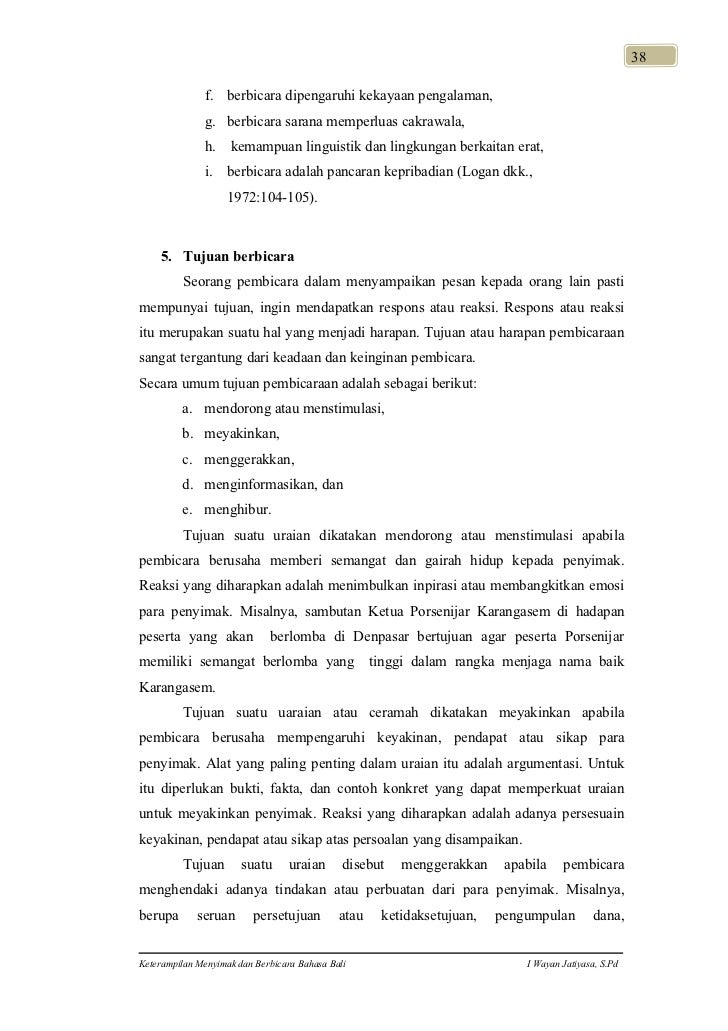 38

f. berbicara dipengaruhi kekayaan pengalaman,
g. berbicara sarana memperluas cakrawala,
h. kemampuan linguistik dan lingkungan berkaitan erat,
i. berbicara adalah pancaran kepribadian (Logan dkk., 1972:104-105).

5. Tujuan berbicara

Seorang pembicara dalam menyampaikan pesan kepada orang lain pasti mempunyai tujuan, ingin mendapatkan respons atau reaksi. Respons atau reaksi itu merupakan suatu hal yang menjadi harapan. Tujuan atau harapan pembicaraan sangat tergantung dari keadaan dan keinginan pembicara.

Secara umum tujuan pembicaraan adalah sebagai berikut:
a. mendorong atau menstimulasi,
b. meyakinkan,
c. menggerakkan,
d. menginformasikan, dan
e. menghibur.

Tujuan suatu uraian dikatakan mendorong atau menstimulasi apabila pembicara berusaha memberi semangat dan gairah hidup kepada penyimak. Reaksi yang diharapkan adalah menimbulkan inpirasi atau membangkitkan emosi para penyimak. Misalnya, sambutan Ketua Porsenijar Karangasem di hadapan peserta yang akan berlomba di Denpasar bertujuan agar peserta Porsenijar memiliki semangat berlomba yang tinggi dalam rangka menjaga nama baik Karangasem.

Tujuan suatu uaraian atau ceramah dikatakan meyakinkan apabila pembicara berusaha mempengaruhi keyakinan, pendapat atau sikap para penyimak. Alat yang paling penting dalam uraian itu adalah argumentasi. Untuk itu diperlukan bukti, fakta, dan contoh konkret yang dapat memperkuat uraian untuk meyakinkan penyimak. Reaksi yang diharapkan adalah adanya persesuain keyakinan, pendapat atau sikap atas persoalan yang disampaikan.

Tujuan suatu uraian disebut menggerakkan apabila pembicara menghendaki adanya tindakan atau perbuatan dari para penyimak. Misalnya, berupa seruan persetujuan atau ketidaksetujuan, pengumpulan dana,

Keterampilan Menyimak dan Berbicara Bahasa Bali I Wayan Jatiyasa, S.Pd